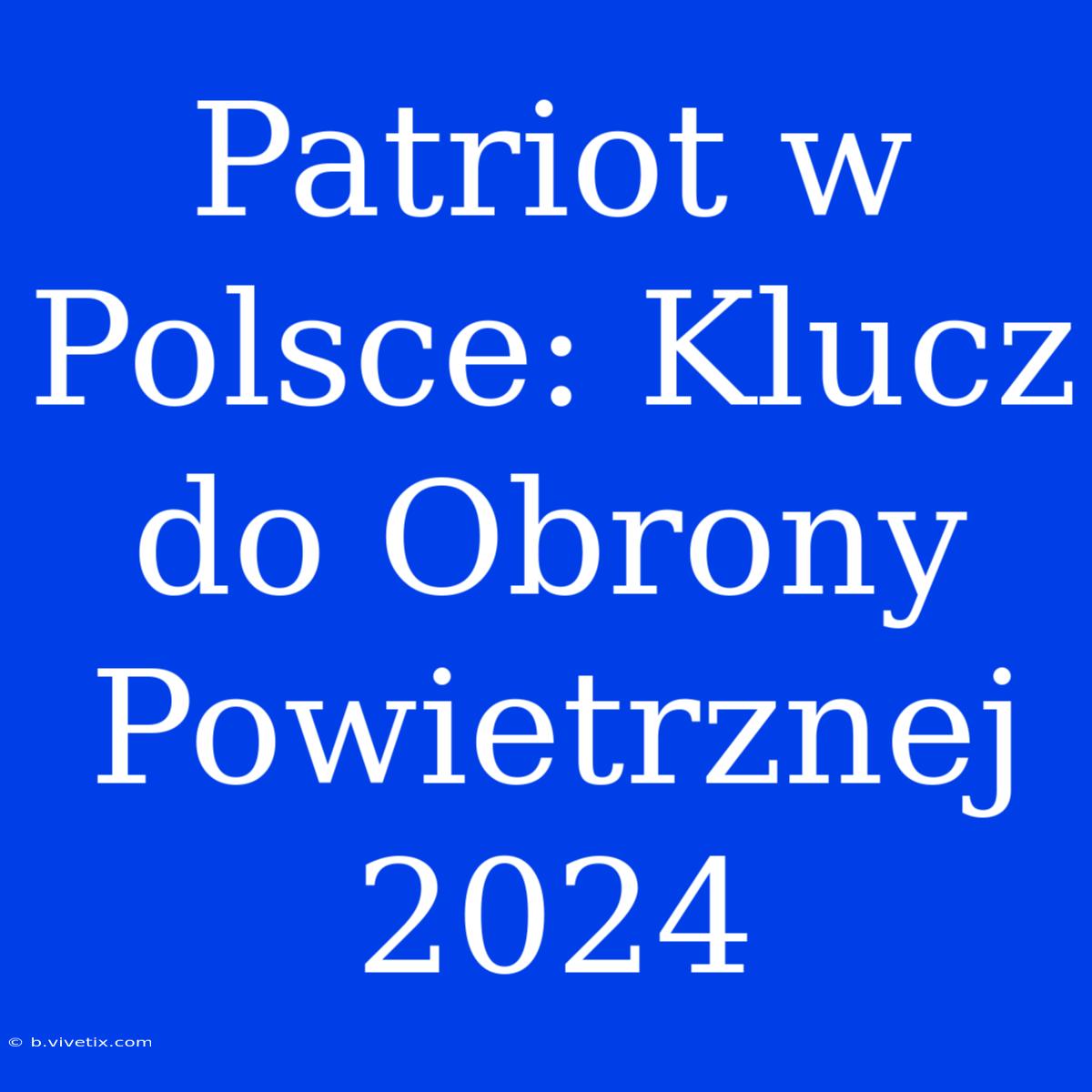 Patriot w Polsce: Klucz do Obrony Powietrznej 2024

© b.vivetix.com